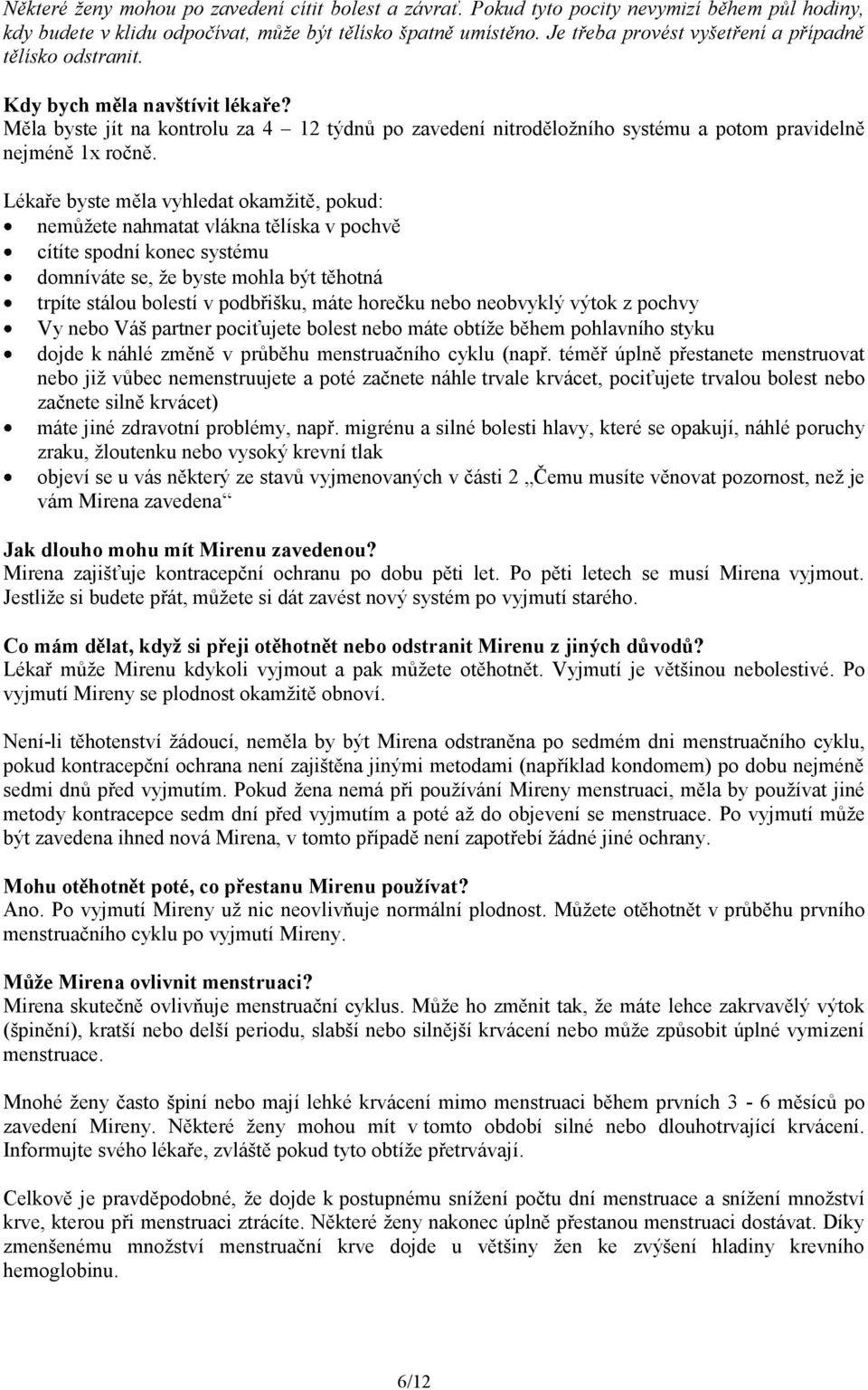 Některé ženy mohou po zavedení cítit bolest a závrať. Pokud tyto pocity nevymizí během půl hodiny, kdy budete v klidu odpočívat, může být tělísko špatně umístěno. Je třeba provést vyšetření a případně tělísko odstranit.

Kdy bych měla navštívit lékaře?
Měla byste jít na kontrolu za 4 – 12 týdnů po zavedení nitroděložního systému a potom pravidelně nejméně 1x ročně.

Lékaře byste měla vyhledat okamžitě, pokud:
• nemůžete nahmatat vlákna tělíska v pochvě
• cítíte spodní konec systému
• domníváte se, že byste mohla být těhotná
• trpíte stálou bolestí v podbřišku, máte horečku nebo neobvyklý výtok z pochvy
• Vy nebo Váš partner pociťujete bolest nebo máte obtíže během pohlavního styku
• dojde k náhlé změně v průběhu menstruačního cyklu (např. téměř úplně přestanete menstruovat nebo již vůbec nemenstruujete a poté začnete náhle trvale krvácet, pociťujete trvalou bolest nebo začnete silně krvácet)
• máte jiné zdravotní problémy, např. migrénu a silné bolesti hlavy, které se opakují, náhlé poruchy zraku, žloutenku nebo vysoký krevní tlak
• objeví se u vás některý ze stavů vyjmenovaných v části 2 „Čemu musíte věnovat pozornost, než je vám Mirena zavedena“

Jak dlouho mohu mít Mirenu zavedenou?
Mirena zajišťuje kontracepční ochranu po dobu pěti let. Po pěti letech se musí Mirena vyjmout. Jestliže si budete přát, můžete si dát zavést nový systém po vyjmutí starého.

Co mám dělat, když si přeji otěhotnět nebo odstranit Mirenu z jiných důvodů?
Lékař může Mirenu kdykoli vyjmout a pak můžete otěhotnět. Vyjmutí je většinou nebolestivé. Po vyjmutí Mireny se plodnost okamžitě obnoví.

Není-li těhotenství žádoucí, neměla by být Mirena odstraněna po sedmém dni menstruačního cyklu, pokud kontracepční ochrana není zajištěna jinými metodami (například kondomem) po dobu nejméně sedmi dnů před vyjmutím. Pokud žena nemá při používání Mireny menstruaci, měla by používat jiné metody kontracepce sedm dní před vyjmutím a poté až do objevení se menstruace. Po vyjmutí může být zavedena ihned nová Mirena, v tomto případě není zapotřebí žádné jiné ochrany.

Mohu otěhotnět poté, co přestanu Mirenu používat?
Ano. Po vyjmutí Mireny už nic neovlivňuje normální plodnost. Můžete otěhotnět v průběhu prvního menstruačního cyklu po vyjmutí Mireny.

Může Mirena ovlivnit menstruaci?
Mirena skutečně ovlivňuje menstruační cyklus. Může ho změnit tak, že máte lehce zakrvavělý výtok (špinění), kratší nebo delší periodu, slabší nebo silnější krvácení nebo může způsobit úplné vymizení menstruace.

Mnohé ženy často špiní nebo mají lehké krvácení mimo menstruaci během prvních 3 - 6 měsíců po zavedení Mireny. Některé ženy mohou mít v tomto období silné nebo dlouhotrvající krvácení. Informujte svého lékaře, zvláště pokud tyto obtíže přetrvávají.

Celkově je pravděpodobné, že dojde k postupnému snížení počtu dní menstruace a snížení množství krve, kterou při menstruaci ztrácíte. Některé ženy nakonec úplně přestanou menstruaci dostávat. Díky zmenšenému množství menstruační krve dojde u většiny žen ke zvýšení hladiny krevního hemoglobinu.

6/12